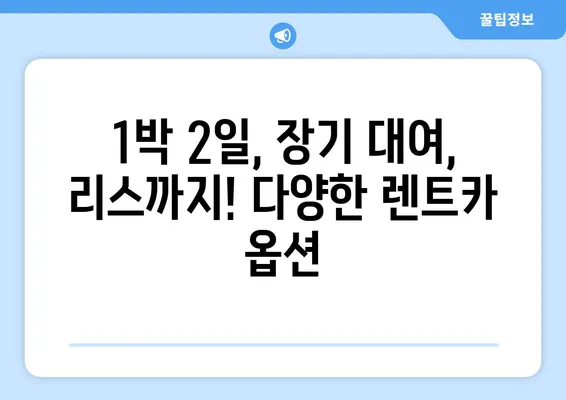 꿀팁정보

1박 2일, 장기 대여, 리스까지! 다양한 렌트카 옵션